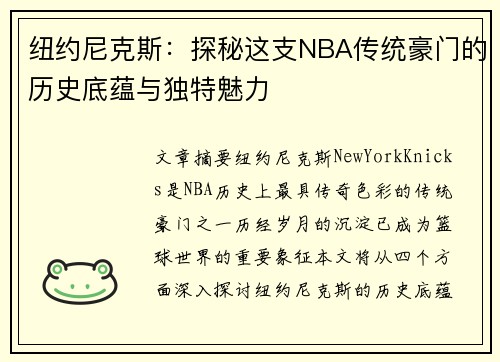 纽约尼克斯：探秘这支NBA传统豪门的历史底蕴与独特魅力

文章摘要纽约尼克斯NewYorkKnicks是NBA历史上最具传奇色彩的传统豪门之一历经岁月的沉淀已成为篮球世界的重要象征本文将从四个方面深入探讨纽约尼克斯的历史底蕴